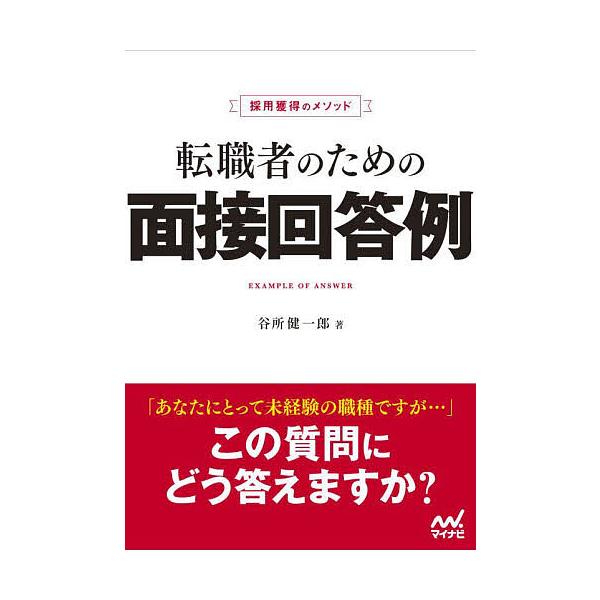 採用獲得のメソッド

転職者のための
面接回答例

EXAMPLE OF ANSWER

谷所健一郎 著

「あなたにとって未経験の職種ですが…」
この質問に
どう答えますか？

マイナビ